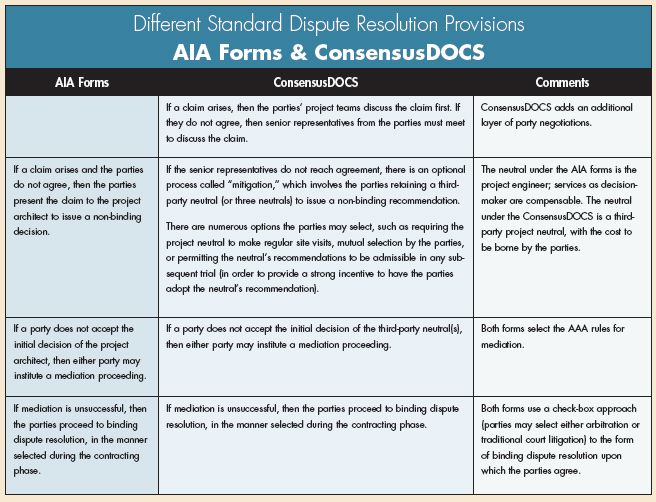 Different Standard Dispute Resolution Provisions

AIA Forms & ConsensusDOCS

| AIA Forms | ConsensusDOCS | Comments |
|---|---|---|
| | If a claim arises, then the parties' project teams discuss the claim first. If they do not agree, then senior representatives from the parties must meet to discuss the claim. | ConsensusDOCS adds an additional layer of party negotiations. |
| If a claim arises and the parties do not agree, then the parties present the claim to the project architect to issue a non-binding decision. | If the senior representatives do not reach agreement, there is an optional process called "mitigation," which involves the parties retaining a third-party neutral (or three neutrals) to issue a non-binding recommendation. There are numerous options the parties may select, such as requiring the project neutral to make regular site visits, mutual selection by the parties, or permitting the neutral's recommendations to be admissible in any subsequent trial (in order to provide a strong incentive to have the parties adopt the neutral's recommendation). | The neutral under the AIA forms is the project engineer; services as decision-maker are compensable. The neutral under the ConsensusDOCS is a third-party project neutral, with the cost to be borne by the parties. |
| If a party does not accept the initial decision of the project architect, then either party may institute a mediation proceeding. | If a party does not accept the initial decision of the third-party neutral(s), then either party may institute a mediation proceeding. | Both forms select the AAA rules for mediation. |
| If mediation is unsuccessful, then the parties proceed to binding dispute resolution, in the manner selected during the contracting phase. | If mediation is unsuccessful, then the parties proceed to binding dispute resolution, in the manner selected during the contracting phase. | Both forms use a check-box approach (parties may select either arbitration or traditional court litigation) to the form of binding dispute resolution upon which the parties agree. |